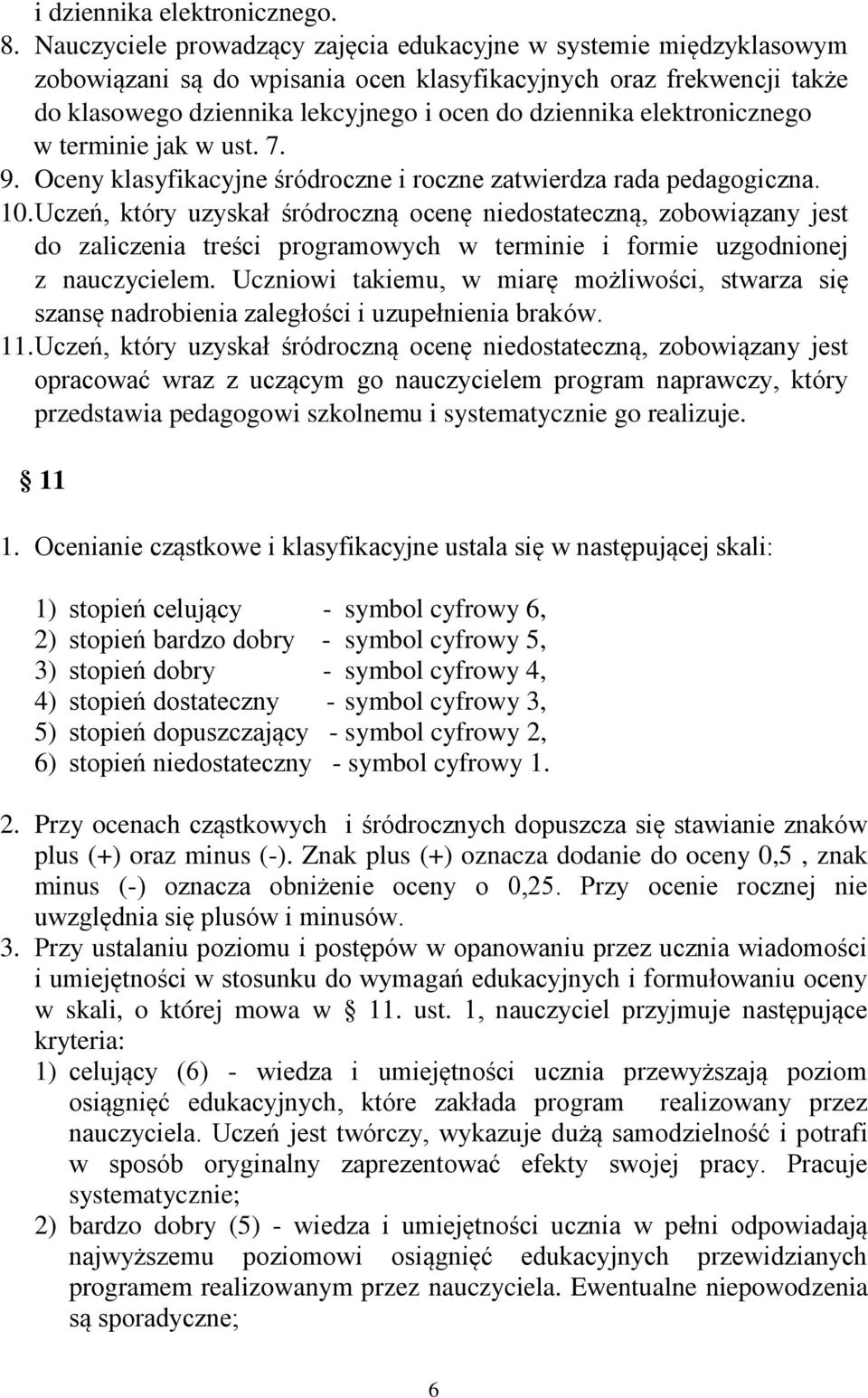 i dziennika elektronicznego.
8. Nauczyciele prowadzący zajęcia edukacyjne w systemie międzyklasowym zobowiązani są do wpisania ocen klasyfikacyjnych oraz frekwencji także do klasowego dziennika lekcyjnego i ocen do dziennika elektronicznego w terminie jak w ust. 7.
9. Oceny klasyfikacyjne śródroczne i roczne zatwierdza rada pedagogiczna.
10. Uczeń, który uzyskał śródroczną ocenę niedostateczną, zobowiązany jest do zaliczenia treści programowych w terminie i formie uzgodnionej z nauczycielem. Uczniowi takiemu, w miarę możliwości, stwarza się szansę nadrobienia zaległości i uzupełnienia braków.
11. Uczeń, który uzyskał śródroczną ocenę niedostateczną, zobowiązany jest opracować wraz z uczącym go nauczycielem program naprawczy, który przedstawia pedagogowi szkolnemu i systematycznie go realizuje.

§ 11

1. Ocenianie cząstkowe i klasyfikacyjne ustala się w następującej skali:

1) stopień celujący - symbol cyfrowy 6,
2) stopień bardzo dobry - symbol cyfrowy 5,
3) stopień dobry - symbol cyfrowy 4,
4) stopień dostateczny - symbol cyfrowy 3,
5) stopień dopuszczający - symbol cyfrowy 2,
6) stopień niedostateczny - symbol cyfrowy 1.

2. Przy ocenach cząstkowych i śródrocznych dopuszcza się stawianie znaków plus (+) oraz minus (-). Znak plus (+) oznacza dodanie do oceny 0,5 , znak minus (-) oznacza obniżenie oceny o 0,25. Przy ocenie rocznej nie uwzględnia się plusów i minusów.
3. Przy ustalaniu poziomu i postępów w opanowaniu przez ucznia wiadomości i umiejętności w stosunku do wymagań edukacyjnych i formułowaniu oceny w skali, o której mowa w § 11. ust. 1, nauczyciel przyjmuje następujące kryteria:
1) celujący (6) - wiedza i umiejętności ucznia przewyższają poziom osiągnięć edukacyjnych, które zakłada program realizowany przez nauczyciela. Uczeń jest twórczy, wykazuje dużą samodzielność i potrafi w sposób oryginalny zaprezentować efekty swojej pracy. Pracuje systematycznie;
2) bardzo dobry (5) - wiedza i umiejętności ucznia w pełni odpowiadają najwyższemu poziomowi osiągnięć edukacyjnych przewidzianych programem realizowanym przez nauczyciela. Ewentualne niepowodzenia są sporadyczne;

6